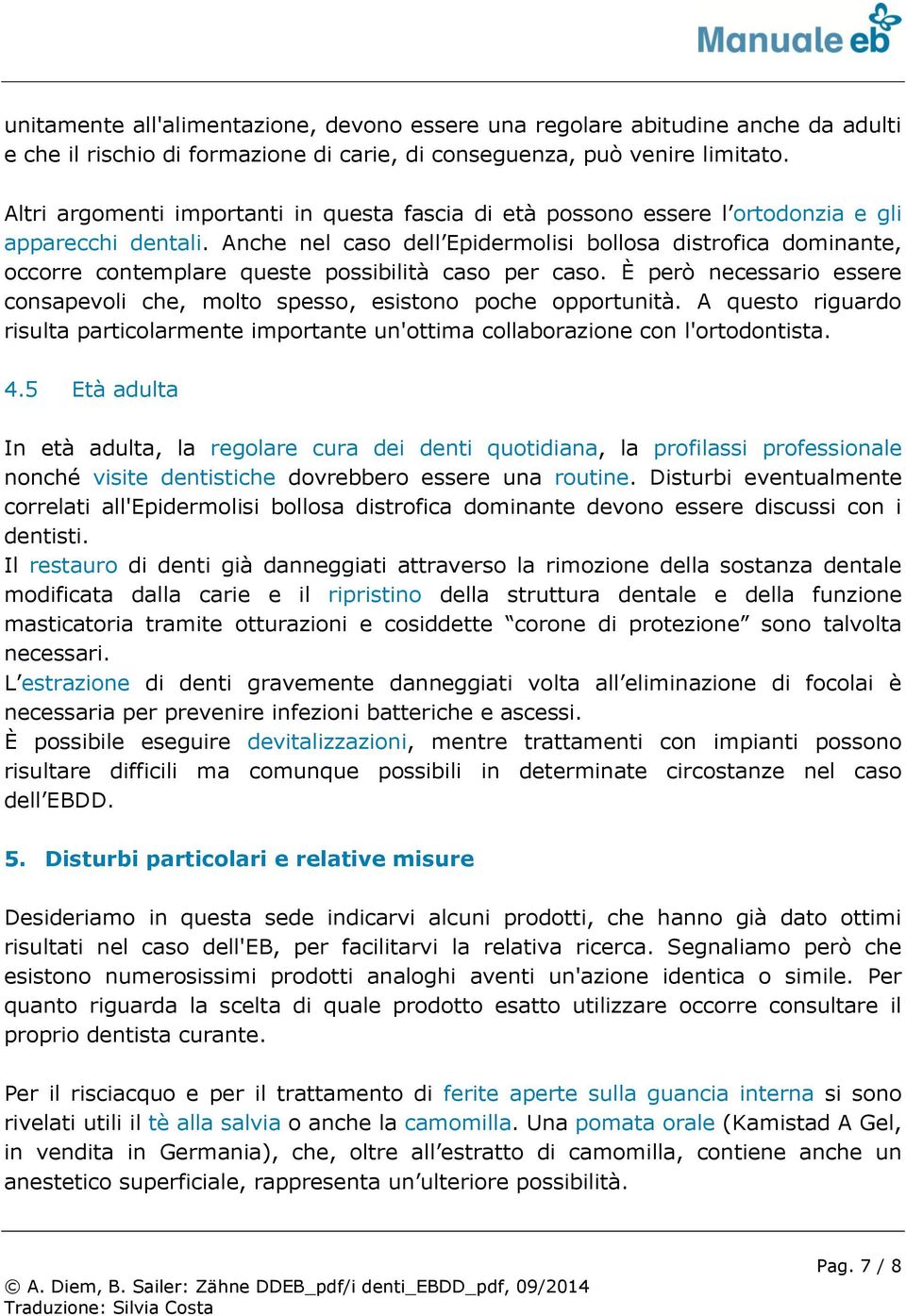 Manuale eb

unitamente all'alimentazione, devono essere una regolare abitudine anche da adulti e che il rischio di formazione di carie, di conseguenza, può venire limitato.

Altri argomenti importanti in questa fascia di età possono essere l'ortodonzia e gli apparecchi dentali. Anche nel caso dell'Epidermolisi bollosa distrofica dominante, occorre contemplare queste possibilità caso per caso. È però necessario essere consapevoli che, molto spesso, esistono poche opportunità. A questo riguardo risulta particolarmente importante un'ottima collaborazione con l'ortodontista.

4.5 Età adulta

In età adulta, la regolare cura dei denti quotidiana, la profilassi professionale nonché visite dentistiche dovrebbero essere una routine. Disturbi eventualmente correlati all'Epidermolisi bollosa distrofica dominante devono essere discussi con i dentisti.
Il restauro di denti già danneggiati attraverso la rimozione della sostanza dentale modificata dalla carie e il ripristino della struttura dentale e della funzione masticatoria tramite otturazioni e cosiddette "corone di protezione" sono talvolta necessari.
L'estrazione di denti gravemente danneggiati volta all'eliminazione di focolai è necessaria per prevenire infezioni batteriche e ascessi.
È possibile eseguire devitalizzazioni, mentre trattamenti con impianti possono risultare difficili ma comunque possibili in determinate circostanze nel caso dell'EBDD.

5. Disturbi particolari e relative misure

Desideriamo in questa sede indicarvi alcuni prodotti, che hanno già dato ottimi risultati nel caso dell'EB, per facilitarvi la relativa ricerca. Segnaliamo però che esistono numerosissimi prodotti analoghi aventi un'azione identica o simile. Per quanto riguarda la scelta di quale prodotto esatto utilizzare occorre consultare il proprio dentista curante.

Per il risciacquo e per il trattamento di ferite aperte sulla guancia interna si sono rivelati utili il tè alla salvia o anche la camomilla. Una pomata orale (Kamistad A Gel, in vendita in Germania), che, oltre all'estratto di camomilla, contiene anche un anestetico superficiale, rappresenta un'ulteriore possibilità.

Pag. 7 / 8
© A. Diem, B. Sailer: Zähne DDEB_pdf/i denti_EBDD_pdf, 09/2014
Traduzione: Silvia Costa